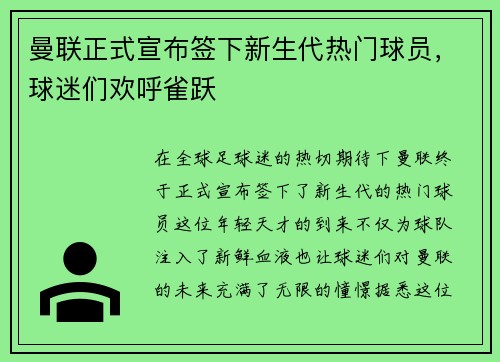 曼联正式宣布签下新生代热门球员，球迷们欢呼雀跃

在全球足球迷的热切期待下曼联终于正式宣布签下了新生代的热门球员这位年轻天才的到来不仅为球队注入了新鲜血液也让球迷们对曼联的未来充满了无限的憧憬据悉这位